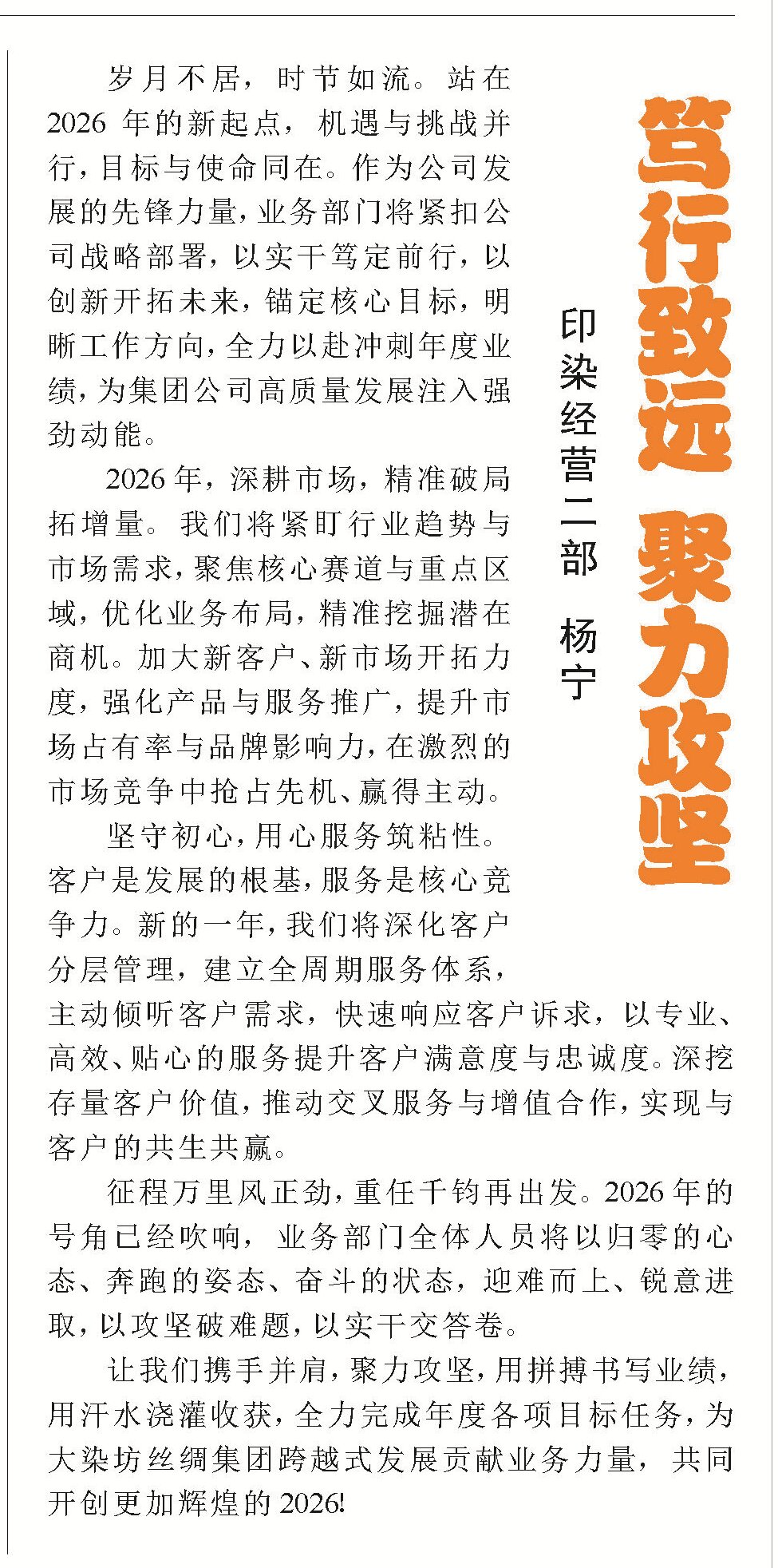 笃行致远 聚力攻坚

印染经营二部 杨宁

岁月不居，时节如流。站在2026年的新起点，机遇与挑战并行，目标与使命同在。作为公司发展的先锋力量，业务部门将紧扣公司战略部署，以实干笃定前行，以创新开拓未来，锚定核心目标，明晰工作方向，全力以赴冲刺年度业绩，为集团公司高质量发展注入强劲动能。

2026年，深耕市场，精准破局拓增量。我们将紧盯行业趋势与市场需求，聚焦核心赛道与重点区域，优化业务布局，精准挖掘潜在商机。加大新客户、新市场开拓力度，强化产品与服务推广，提升市场占有率与品牌影响力，在激烈的市场竞争中抢占先机、赢得主动。

坚守初心，用心服务筑粘性。客户是发展的根基，服务是核心竞争力。新的一年，我们将深化客户分层管理，建立全周期服务体系，主动倾听客户需求，快速响应客户诉求，以专业、高效、贴心的服务提升客户满意度与忠诚度。深挖存量客户价值，推动交叉服务与增值合作，实现与客户的共生共赢。

征程万里风正劲，重任千钧再出发。2026年的号角已经吹响，业务部门全体人员将以归零的心态、奔跑的姿态、奋斗的状态，迎难而上、锐意进取，以攻坚破难题，以实干交答卷。

让我们携手并肩，聚力攻坚，用拼搏书写业绩，用汗水浇灌收获，全力完成年度各项目标任务，为大染坊丝绸集团跨越式发展贡献业务力量，共同开创更加辉煌的2026!